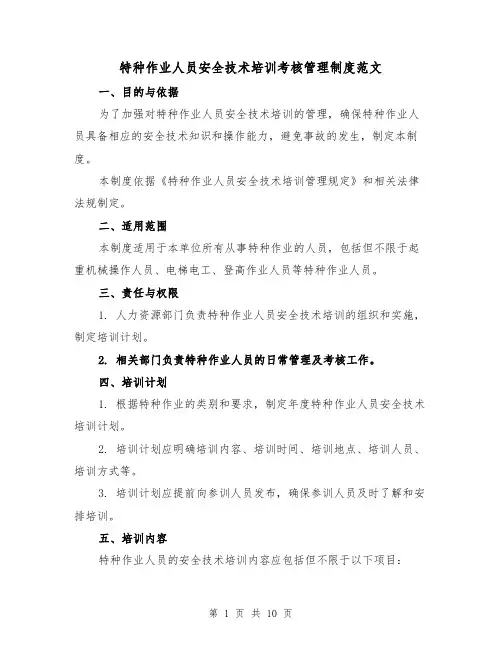 特种作业人员安全技术培训考核管理制度范文

一、目的与依据

为了加强对特种作业人员安全技术培训的管理，确保特种作业人员具备相应的安全技术知识和操作能力，避免事故的发生，制定本制度。

本制度依据《特种作业人员安全技术培训管理规定》和相关法律法规制定。

二、适用范围

本制度适用于本单位所有从事特种作业的人员，包括但不限于起重机械操作人员、电梯电工、登高作业人员等特种作业人员。

三、责任与权限

1. 人力资源部门负责特种作业人员安全技术培训的组织和实施，制定培训计划。

2. 相关部门负责特种作业人员的日常管理及考核工作。

四、培训计划

1. 根据特种作业的类别和要求，制定年度特种作业人员安全技术培训计划。

2. 培训计划应明确培训内容、培训时间、培训地点、培训人员、培训方式等。

3. 培训计划应提前向参训人员发布，确保参训人员及时了解和安排培训。

五、培训内容

特种作业人员的安全技术培训内容应包括但不限于以下项目：

第 1 页 共 10 页